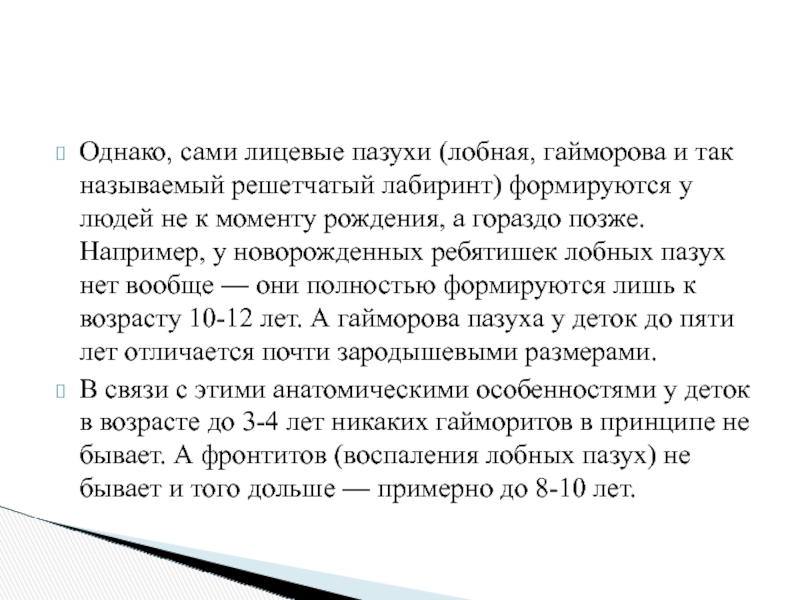 Однако, сами лицевые пазухи (лобная, гайморова и так называемый решетчатый лабиринт) формируются у людей не к моменту рождения, а гораздо позже. Например, у новорожденных ребятишек лобных пазух нет вообще — они полностью формируются лишь к возрасту 10-12 лет. А гайморова пазуха у деток до пяти лет отличается почти зародышевыми размерами.

В связи с этими анатомическими особенностями у деток в возрасте до 3-4 лет никаких гайморитов в принципе не бывает. А фронтитов (воспаления лобных пазух) не бывает и того дольше — примерно до 8-10 лет.